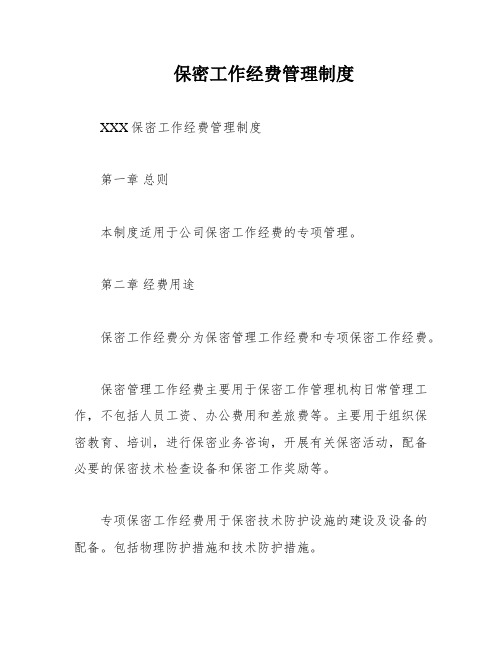 保密工作经费管理制度

XXX 保密工作经费管理制度

第一章 总则

本制度适用于公司保密工作经费的专项管理。

第二章 经费用途

保密工作经费分为保密管理工作经费和专项保密工作经费。

保密管理工作经费主要用于保密工作管理机构日常管理工作，不包括人员工资、办公费用和差旅费等。主要用于组织保密教育、培训，进行保密业务咨询，开展有关保密活动，配备必要的保密技术检查设备和保密工作奖励等。

专项保密工作经费用于保密技术防护设施的建设及设备的配备。包括物理防护措施和技术防护措施。